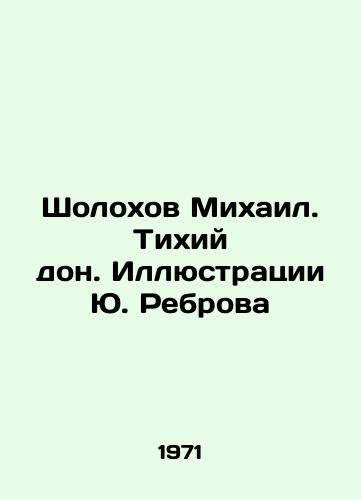 Шолохов Михаил. Тихий дон. Иллюстрации Ю. Реброва

1971